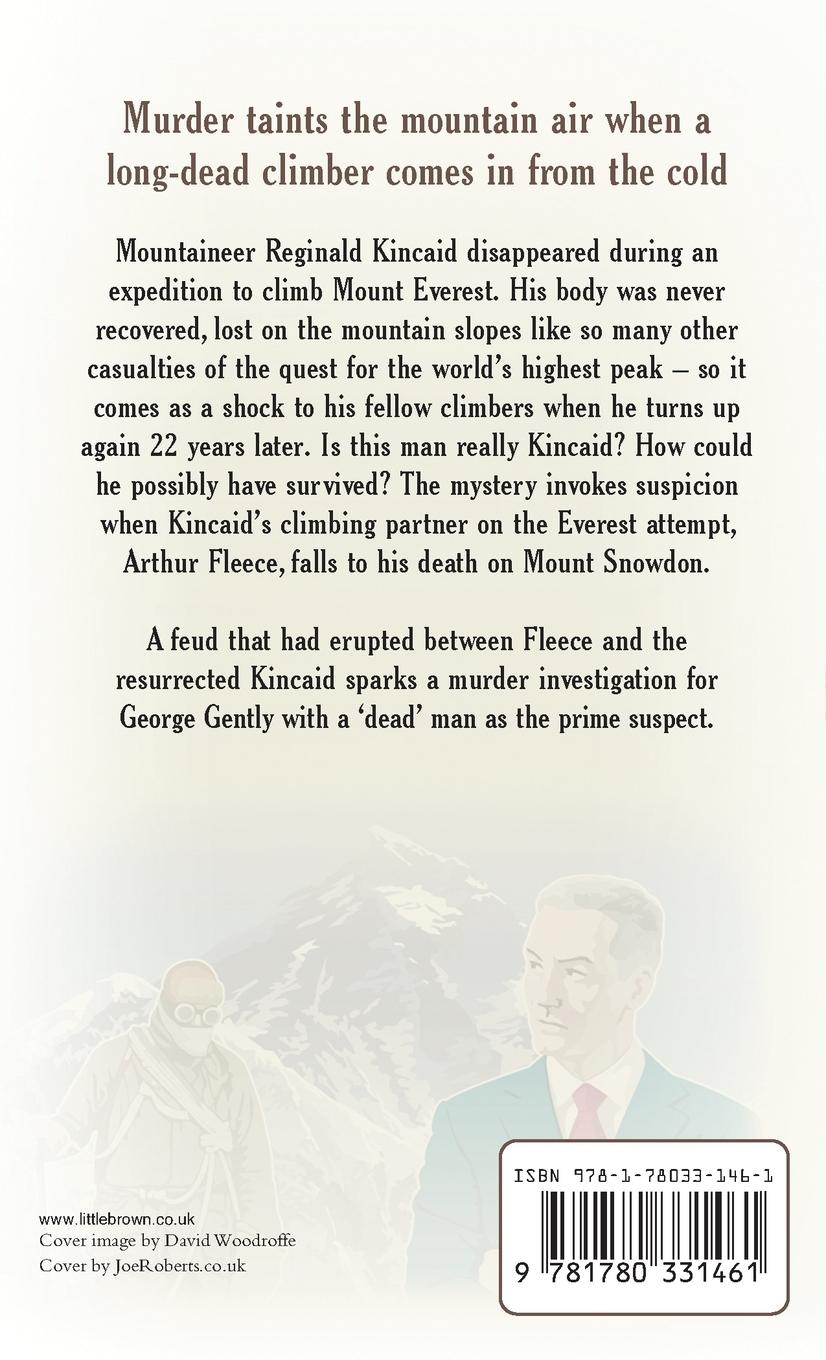 Murder taints the mountain air when a long-dead climber comes in from the cold

Mountaineer Reginald Kincaid disappeared during an expedition to climb Mount Everest. His body was never recovered, lost on the mountain slopes like so many other casualties of the quest for the world's highest peak – so it comes as a shock to his fellow climbers when he turns up again 22 years later. Is this man really Kincaid? How could he possibly have survived? The mystery invokes suspicion when Kincaid's climbing partner on the Everest attempt, Arthur Fleece, falls to his death on Mount Snowdon.

A feud that had erupted between Fleece and the resurrected Kincaid sparks a murder investigation for George Gently with a 'dead' man as the prime suspect.

www.littlebrown.co.uk
Cover image by David Woodroffe
Cover by JoeRoberts.co.uk

ISBN 978-1-78033-146-1
9 781780 331461